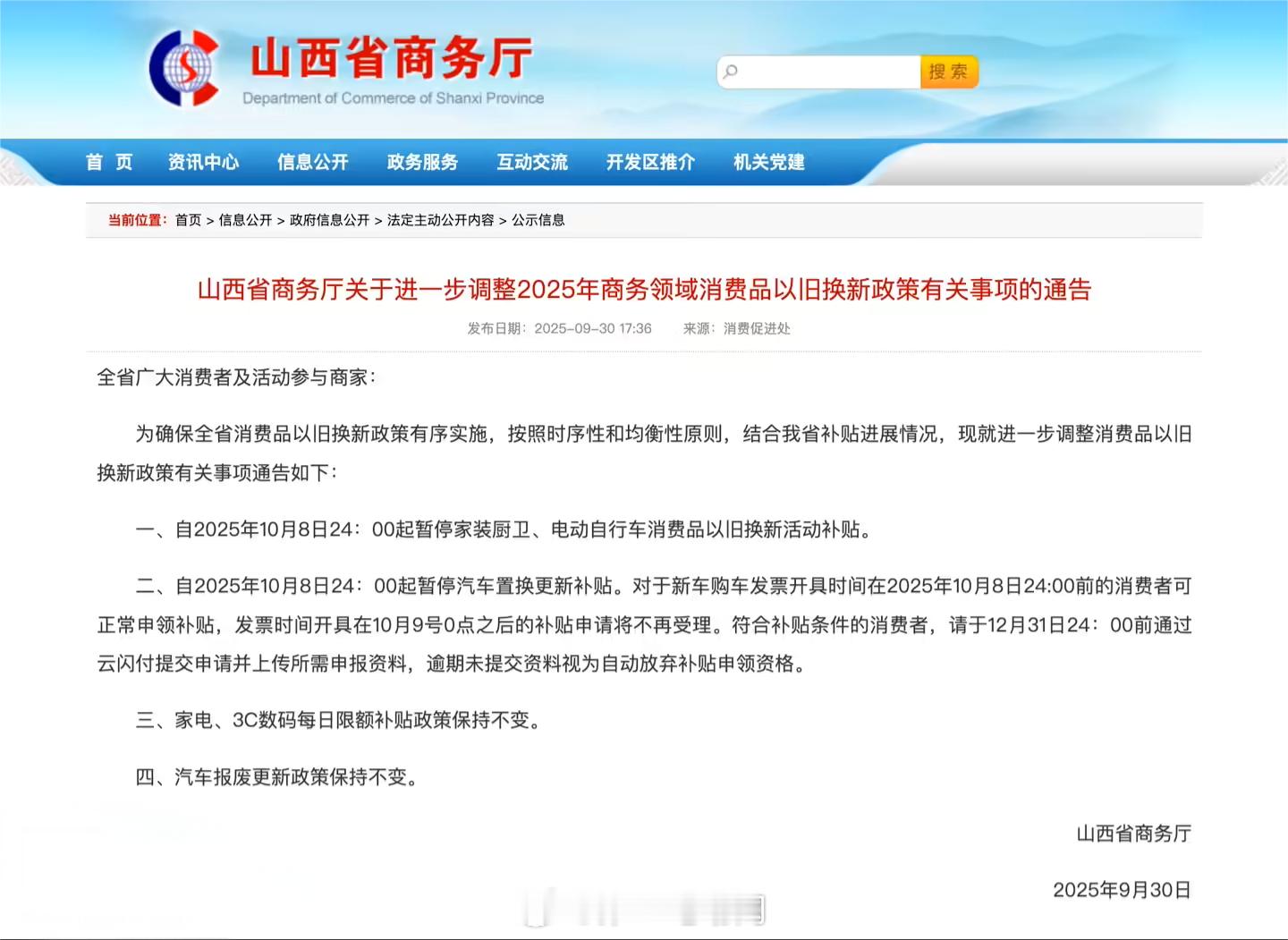 山西省商务厅
Department of Commerce of Shanxi Province

搜索

首 页 资讯中心 信息公开 政务服务 互动交流 开发区推介 机关党建

当前位置：首页 > 信息公开 > 政府信息公开 > 法定主动公开内容 > 公示信息

山西省商务厅关于进一步调整2025年商务领域消费品以旧换新政策有关事项的通告

发布日期：2025-09-30 17:36 来源：消费促进处

全省广大消费者及活动参与商家：

为确保全省消费品以旧换新政策有序实施，按照时序性和均衡性原则，结合我省补贴进展情况，现就进一步调整消费品以旧换新政策有关事项通告如下：

一、自2025年10月8日24：00起暂停家装厨卫、电动自行车消费品以旧换新活动补贴。

二、自2025年10月8日24：00起暂停汽车置换更新补贴。对于新车购车发票开具时间在2025年10月8日24:00前的消费者可正常申领补贴，发票时间开具在10月9号0点之后的补贴申请将不再受理。符合补贴条件的消费者，请于12月31日24：00前通过云闪付提交申请并上传所需申报资料，逾期未提交资料视为自动放弃补贴申领资格。

三、家电、3C数码每日限额补贴政策保持不变。

四、汽车报废更新政策保持不变。

山西省商务厅

2025年9月30日